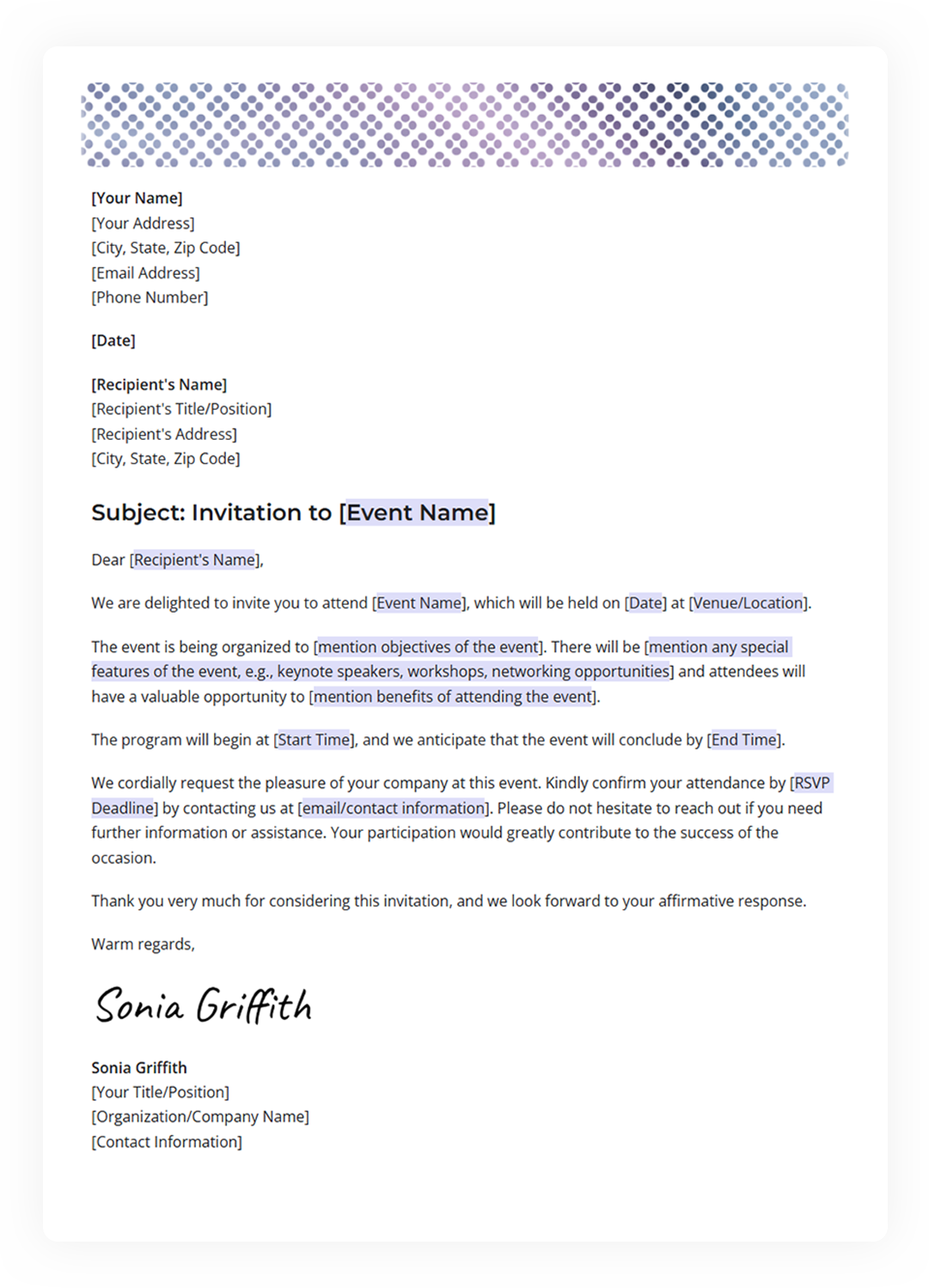 [Your Name]
[Your Address]
[City, State, Zip Code]
[Email Address]
[Phone Number]

[Date]

[Recipient's Name]
[Recipient's Title/Position]
[Recipient's Address]
[City, State, Zip Code]

Subject: Invitation to [Event Name]

Dear [Recipient's Name],

We are delighted to invite you to attend [Event Name], which will be held on [Date] at [Venue/Location].

The event is being organized to [mention objectives of the event]. There will be [mention any special features of the event, e.g., keynote speakers, workshops, networking opportunities] and attendees will have a valuable opportunity to [mention benefits of attending the event].

The program will begin at [Start Time], and we anticipate that the event will conclude by [End Time].

We cordially request the pleasure of your company at this event. Kindly confirm your attendance by [RSVP Deadline] by contacting us at [email/contact information]. Please do not hesitate to reach out if you need further information or assistance. Your participation would greatly contribute to the success of the occasion.

Thank you very much for considering this invitation, and we look forward to your affirmative response.

Warm regards,

Sonia Griffith

Sonia Griffith
[Your Title/Position]
[Organization/Company Name]
[Contact Information]